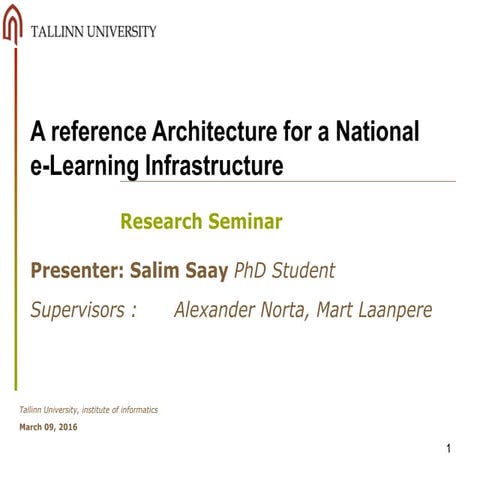 TALLINN UNIVERSITY

A reference Architecture for a National e-Learning Infrastructure

Research Seminar

Presenter: Salim Saay PhD Student

Supervisors : Alexander Norta, Mart Laanpere

Tallinn University, institute of informatics

March 09, 2016

1